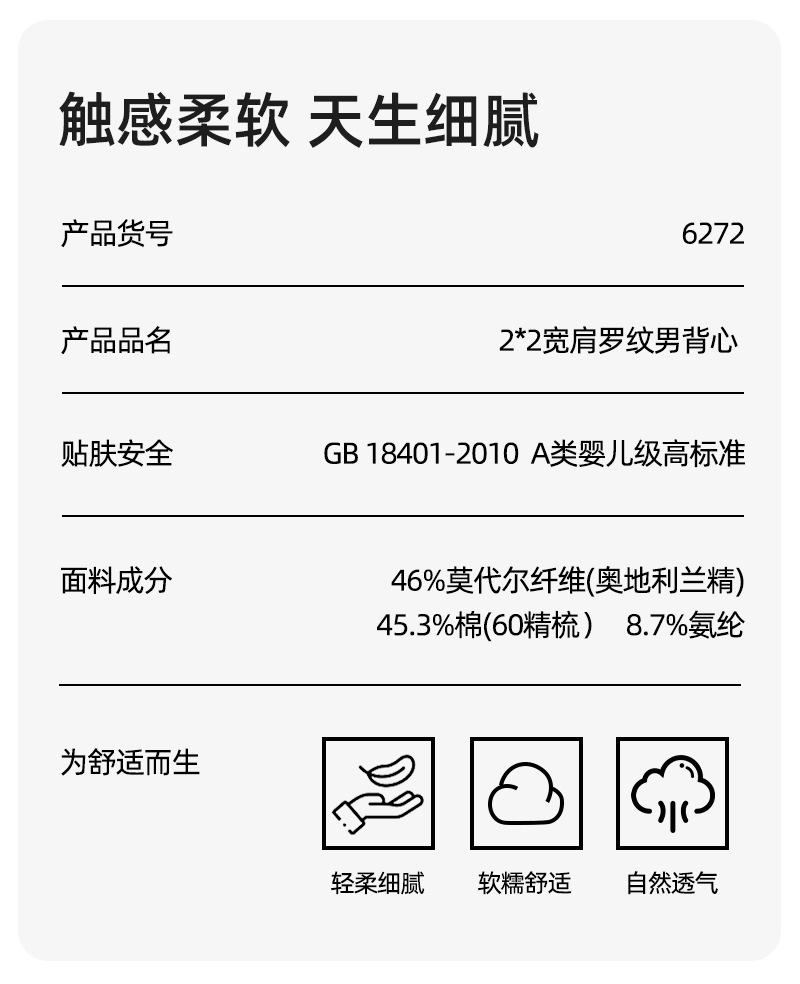 触感柔软 天生细腻

产品货号 6272

产品品名 2*2宽肩罗纹男背心

贴肤安全 GB 18401-2010 A类婴儿级高标准

面料成分 46%莫代尔纤维(奥地利兰精)
45.3%棉(60精梳） 8.7%氨纶

为舒适而生

轻柔细腻 软糯舒适 自然透气